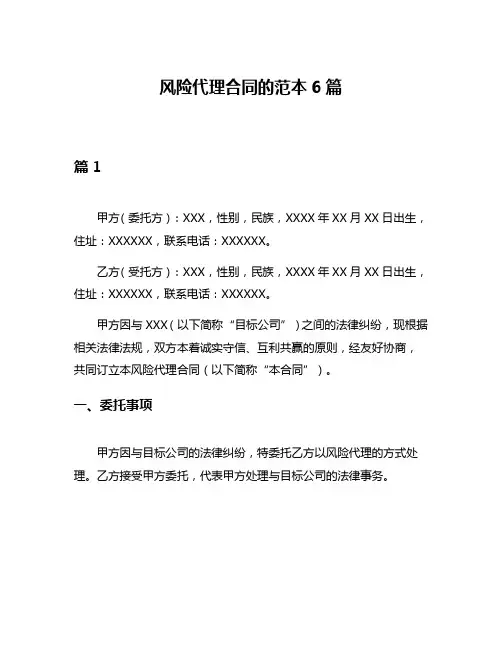 风险代理合同的范本 6 篇

篇 1

甲方（委托方）：XXX，性别，民族，XXXX 年 XX 月 XX 日出生，住址：XXXXXX，联系电话：XXXXXX。

乙方（受托方）：XXX，性别，民族，XXXX 年 XX 月 XX 日出生，住址：XXXXXX，联系电话：XXXXXX。

甲方因与 XXX（以下简称“目标公司”）之间的法律纠纷，现根据相关法律法规，双方本着诚实守信、互利共赢的原则，经友好协商，共同订立本风险代理合同（以下简称“本合同”）。

一、委托事项

甲方因与目标公司的法律纠纷，特委托乙方以风险代理的方式处理。乙方接受甲方委托，代表甲方处理与目标公司的法律事务。